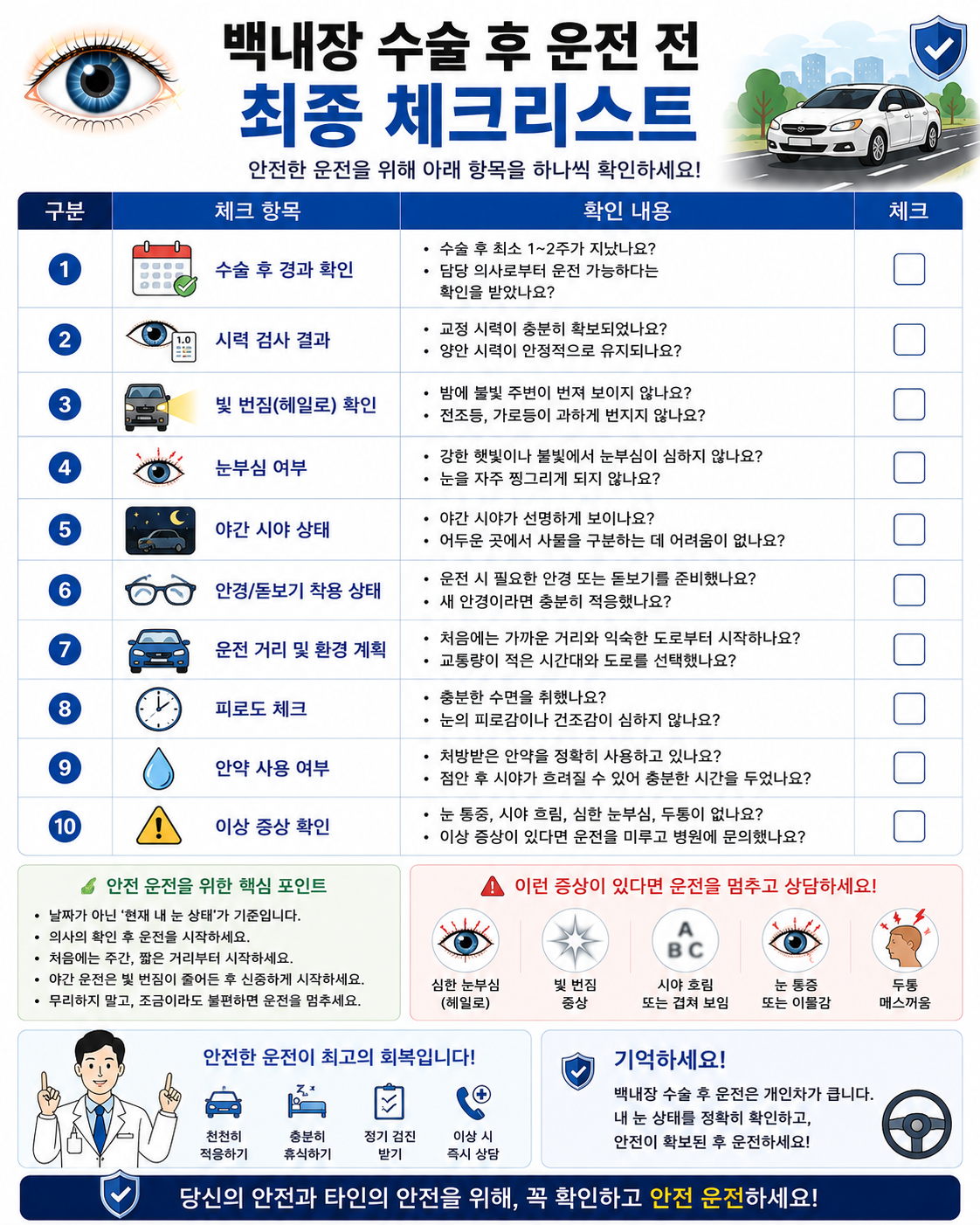 백내장 수술 후 운전 전
최종 체크리스트

안전한 운전을 위해 아래 항목을 하나씩 확인하세요!

| 구분 | 체크 항목 | 확인 내용 | 체크 |
|---|---|---|---|
| 1 | 수술 후 경과 확인 | • 수술 후 최소 1~2주가 지났나요? • 담당 의사로부터 운전 가능하다는 확인을 받았나요? | ☐ |
| 2 | 시력 검사 결과 | • 교정 시력이 충분히 확보되었나요? • 양안 시력이 안정적으로 유지되나요? | ☐ |
| 3 | 빛 번짐(헤일로) 확인 | • 밤에 불빛 주변이 번져 보이지 않나요? • 전조등, 가로등이 과하게 번지지 않나요? | ☐ |
| 4 | 눈부심 여부 | • 강한 햇빛이나 불빛에서 눈부심이 심하지 않나요? • 눈을 자주 찡그리게 되지 않나요? | ☐ |
| 5 | 야간 시야 상태 | • 야간 시야가 선명하게 보이나요? • 어두운 곳에서 사물을 구분하는 데 어려움이 없나요? | ☐ |
| 6 | 안경/돋보기 착용 상태 | • 운전 시 필요한 안경 또는 돋보기를 준비했나요? • 새 안경이라면 충분히 적응했나요? | ☐ |
| 7 | 운전 거리 및 환경 계획 | • 처음에는 가까운 거리와 익숙한 도로부터 시작하나요? • 교통량이 적은 시간대와 도로를 선택했나요? | ☐ |
| 8 | 피로도 체크 | • 충분한 수면을 취했나요? • 눈의 피로감이나 건조감이 심하지 않나요? | ☐ |
| 9 | 안약 사용 여부 | • 처방받은 안약을 정확히 사용하고 있나요? • 점안 후 시야가 흐려질 수 있어 충분한 시간을 두었나요? | ☐ |
| 10 | 이상 증상 확인 | • 눈 통증, 시야 흐림, 심한 눈부심, 두통이 없나요? • 이상 증상이 있다면 운전을 미루고 병원에 문의했나요? | ☐ |

안전 운전을 위한 핵심 포인트
• 날짜가 아닌 '현재 내 눈 상태'가 기준입니다.
• 의사의 확인 후 운전을 시작하세요.
• 처음에는 주간, 짧은 거리부터 시작하세요.
• 야간 운전은 빛 번짐이 줄어든 후 신중하게 시작하세요.
• 무리하지 말고, 조금이라도 불편하면 운전을 멈추세요.

이런 증상이 있다면 운전을 멈추고 상담하세요!
심한 눈부심
(헤일로)
빛 번짐
증상
A
B C
시야 흐림
또는 겹쳐 보임
눈 통증
또는 이물감
두통
메스꺼움

안전한 운전이 최고의 회복입니다!
천천히
적응하기
충분히
휴식하기
정기 검진
받기
이상 시
즉시 상담

기억하세요!
백내장 수술 후 운전은 개인차가 큽니다.
내 눈 상태를 정확히 확인하고,
안전이 확보된 후 운전하세요!

당신의 안전과 타인의 안전을 위해, 꼭 확인하고 안전 운전하세요!